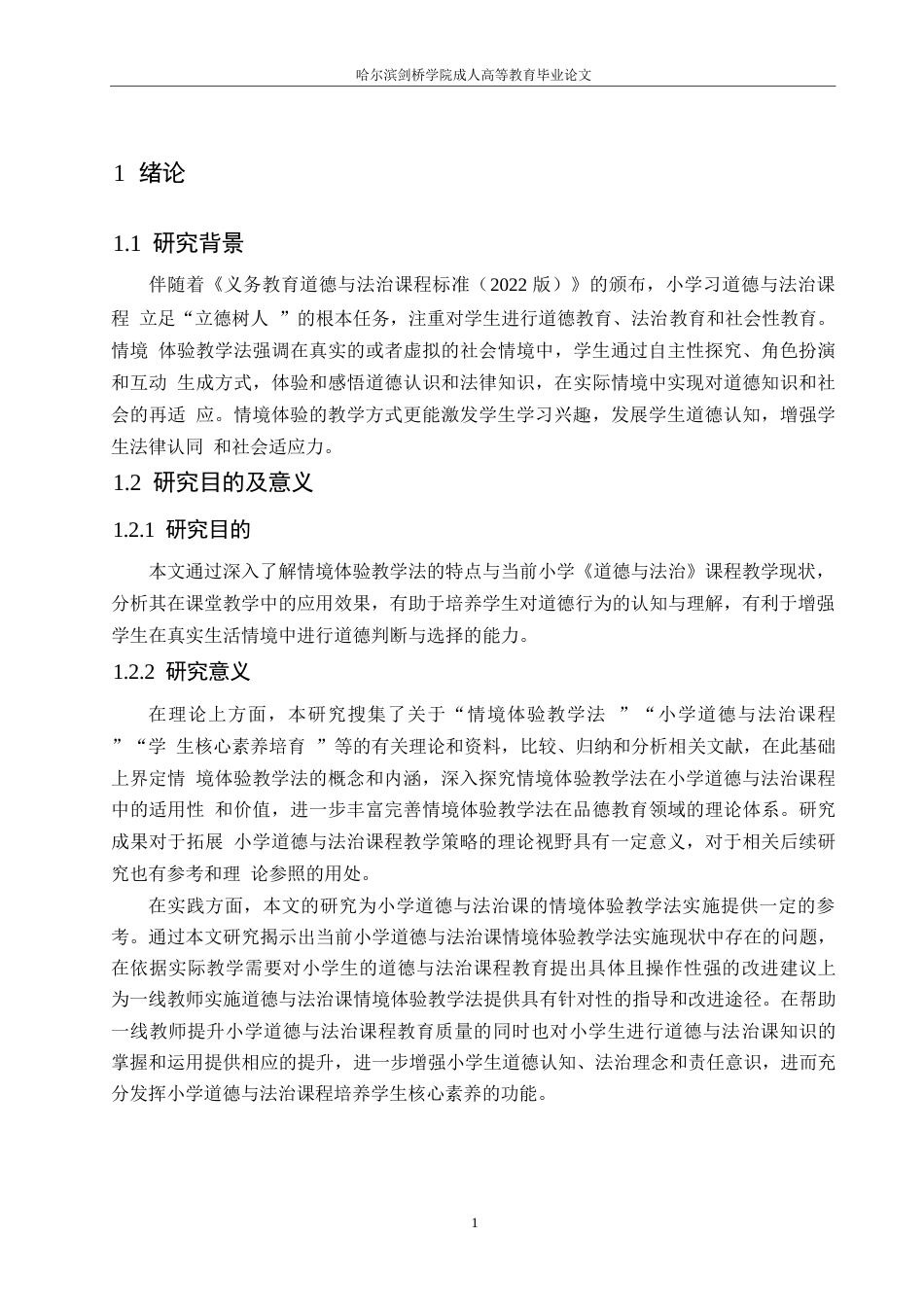 哈尔滨剑桥学院成人高等教育毕业论文

1 绪论

1.1 研究背景

伴随着《义务教育道德与法治课程标准（2022 版）》的颁布，小学习道德与法治课程 立足“立德树人 ”的根本任务，注重对学生进行道德教育、法治教育和社会性教育。情境 体验教学法强调在真实的或者虚拟的社会情境中，学生通过自主性探究、角色扮演和互动 生成方式，体验和感悟道德认识和法律知识，在实际情境中实现对道德知识和社会的再适 应。情境体验的教学方式更能激发学生学习兴趣，发展学生道德认知，增强学生法律认同 和社会适应力。

1.2 研究目的及意义

1.2.1 研究目的

本文通过深入了解情境体验教学法的特点与当前小学《道德与法治》课程教学现状，分析其在课堂教学中的应用效果，有助于培养学生对道德行为的认知与理解，有利于增强学生在真实生活情境中进行道德判断与选择的能力。

1.2.2 研究意义

在理论上方面，本研究搜集了关于“情境体验教学法 ”“小学道德与法治课程 ”“学 生核心素养培育 ”等的有关理论和资料，比较、归纳和分析相关文献，在此基础上界定情 境体验教学法的概念和内涵，深入探究情境体验教学法在小学道德与法治课程中的适用性 和价值，进一步丰富完善情境体验教学法在品德教育领域的理论体系。研究成果对于拓展 小学道德与法治课程教学策略的理论视野具有一定意义，对于相关后续研究也有参考和理 论参照的用处。

在实践方面，本文的研究为小学道德与法治课的情境体验教学法实施提供一定的参考。通过本文研究揭示出当前小学道德与法治课情境体验教学法实施现状中存在的问题，在依据实际教学需要对小学生的道德与法治课程教育提出具体且操作性强的改进建议上为一线教师实施道德与法治课情境体验教学法提供具有针对性的指导和改进途径。在帮助一线教师提升小学道德与法治课程教育质量的同时也对小学生进行道德与法治课知识的掌握和运用提供相应的提升，进一步增强小学生道德认知、法治理念和责任意识，进而充分发挥小学道德与法治课程培养学生核心素养的功能。

1